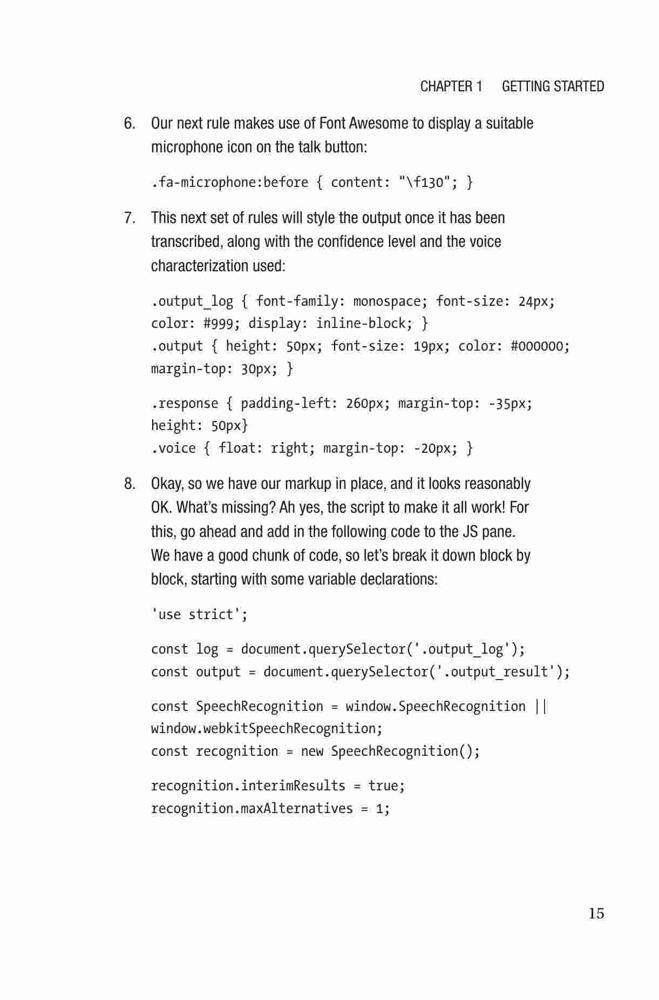 CHAPTER 1 GETTING STARTED

6. Our next rule makes use of Font Awesome to display a suitable microphone icon on the talk button:

.fa-microphone:before { content: "\f130"; }

7. This next set of rules will style the output once it has been transcribed, along with the confidence level and the voice characterization used:

.output_log { font-family: monospace; font-size: 24px; color: #999; display: inline-block; }
.output { height: 50px; font-size: 19px; color: #000000; margin-top: 30px; }

.response { padding-left: 260px; margin-top: -35px; height: 50px}
.voice { float: right; margin-top: -20px; }

8. Okay, so we have our markup in place, and it looks reasonably OK. What's missing? Ah yes, the script to make it all work! For this, go ahead and add in the following code to the JS pane. We have a good chunk of code, so let's break it down block by block, starting with some variable declarations:

'use strict';

const log = document.querySelector('.output_log');
const output = document.querySelector('.output_result');

const SpeechRecognition = window.SpeechRecognition || window.webkitSpeechRecognition;
const recognition = new SpeechRecognition();

recognition.interimResults = true;
recognition.maxAlternatives = 1;

15